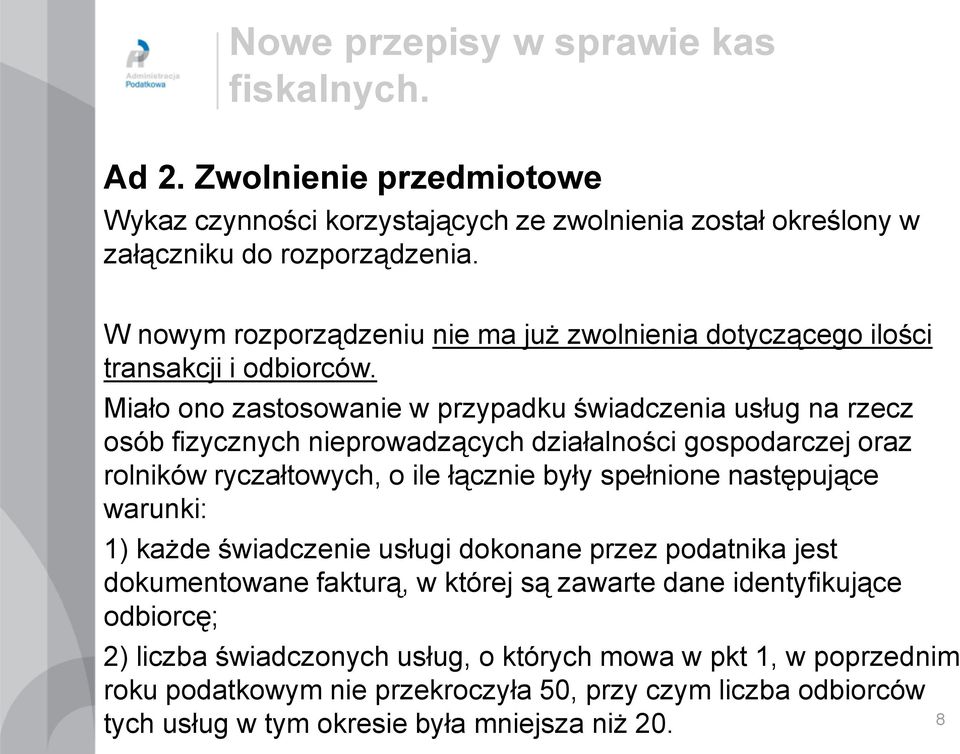 Administracja Podatkowa

Nowe przepisy w sprawie kas fiskalnych.

Ad 2. Zwolnienie przedmiotowe

Wykaz czynności korzystających ze zwolnienia został określony w załączniku do rozporządzenia.

W nowym rozporządzeniu nie ma już zwolnienia dotyczącego ilości transakcji i odbiorców.

Miało ono zastosowanie w przypadku świadczenia usług na rzecz osób fizycznych nieprowadzących działalności gospodarczej oraz rolników ryczałtowych, o ile łącznie były spełnione następujące warunki:

1) każde świadczenie usługi dokonane przez podatnika jest dokumentowane fakturą, w której są zawarte dane identyfikujące odbiorcę;

2) liczba świadczonych usług, o których mowa w pkt 1, w poprzednim roku podatkowym nie przekroczyła 50, przy czym liczba odbiorców tych usług w tym okresie była mniejsza niż 20.

8